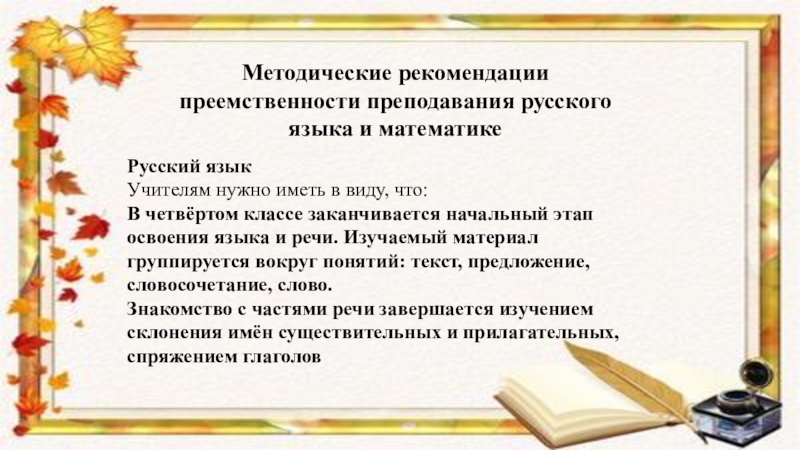 Методические рекомендации преемственности преподавания русского языка и математике

Русский язык
Учителям нужно иметь в виду, что:
В четвёртом классе заканчивается начальный этап освоения языка и речи. Изучаемый материал группируется вокруг понятий: текст, предложение, словосочетание, слово.
Знакомство с частями речи завершается изучением склонения имён существительных и прилагательных, спряжением глаголов